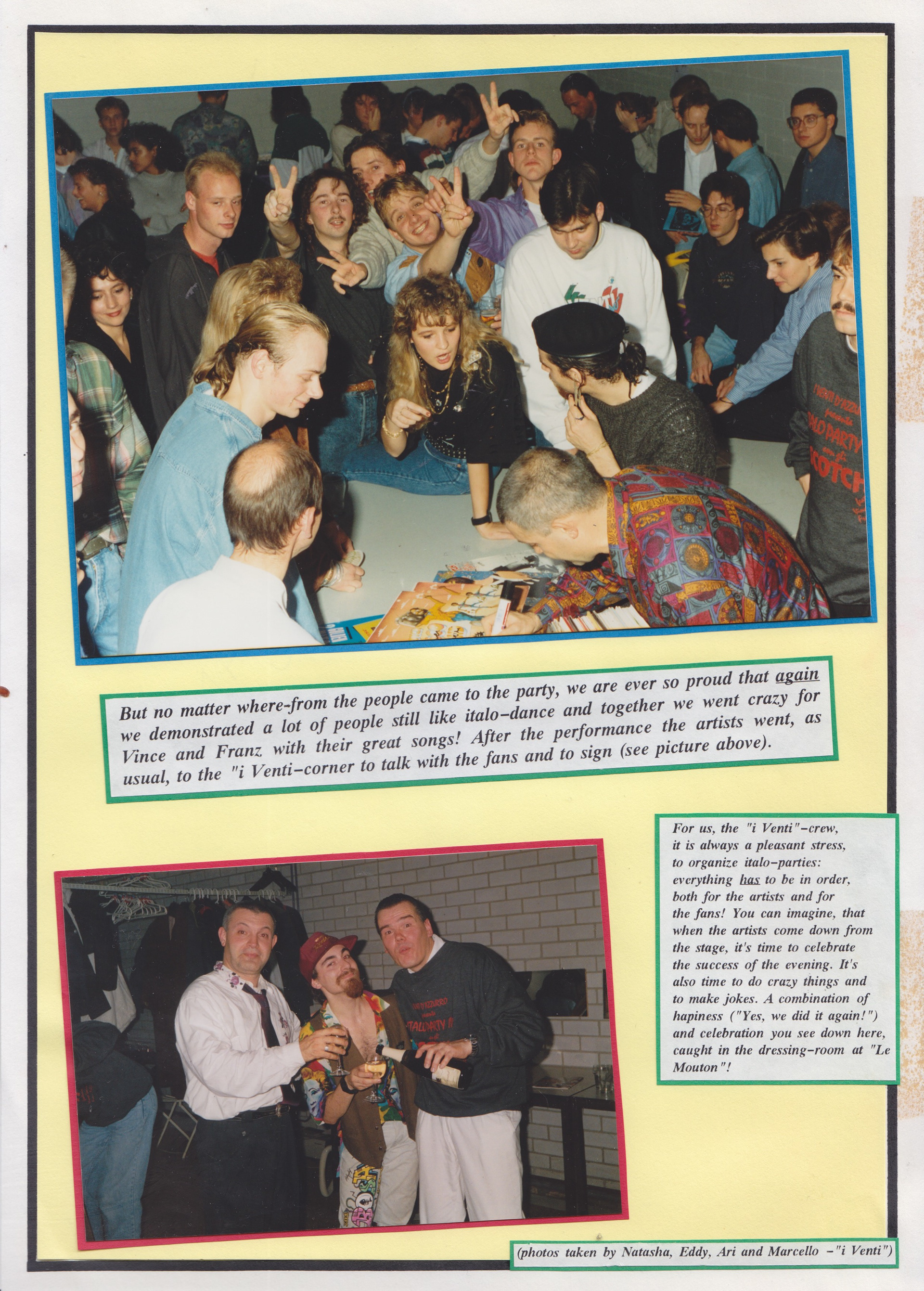 But no matter where-from the people came to the party, we are ever so proud that again we demonstrated a lot of people still like italo-dance and together we went crazy for Vince and Franz with their great songs! After the performance the artists went, as usual, to the "i Venti-corner to talk with the fans and to sign (see picture above).

For us, the "i Venti"-crew, it is always a pleasant stress, to organize italo-parties: everything has to be in order, both for the artists and for the fans! You can imagine, that when the artists come down from the stage, it's time to celebrate the success of the evening. It's also time to do crazy things and to make jokes. A combination of hapiness ("Yes, we did it again!") and celebration you see down here, caught in the dressing-room at "Le Mouton"!

(photos taken by Natasha, Eddy, Ari and Marcello -"i Venti")